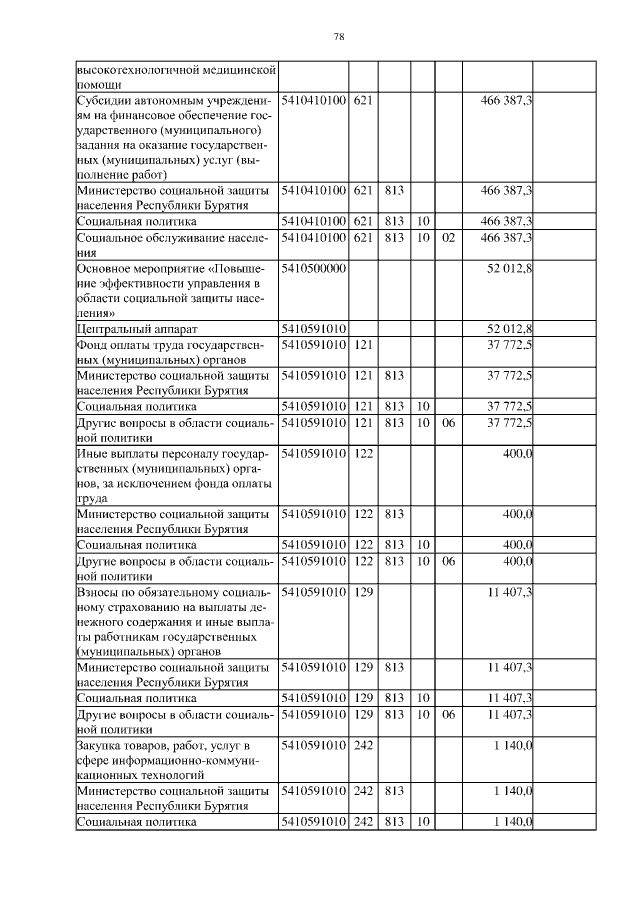 78

| | | | | | | | |
|---|---|---|---|---|---|---|---|
| высокотехнологичной медицинской помощи | | | | | | | |
| Субсидии автономным учреждениям на финансовое обеспечение государственного (муниципального) задания на оказание государственных (муниципальных) услуг (выполнение работ) | 5410410100 | 621 | | | | 466 387,3 | |
| Министерство социальной защиты населения Республики Бурятия | 5410410100 | 621 | 813 | | | 466 387,3 | |
| Социальная политика | 5410410100 | 621 | 813 | 10 | | 466 387,3 | |
| Социальное обслуживание населения | 5410410100 | 621 | 813 | 10 | 02 | 466 387,3 | |
| Основное мероприятие «Повышение эффективности управления в области социальной защиты населения» | 5410500000 | | | | | 52 012,8 | |
| Центральный аппарат | 5410591010 | | | | | 52 012,8 | |
| Фонд оплаты труда государственных (муниципальных) органов | 5410591010 | 121 | | | | 37 772,5 | |
| Министерство социальной защиты населения Республики Бурятия | 5410591010 | 121 | 813 | | | 37 772,5 | |
| Социальная политика | 5410591010 | 121 | 813 | 10 | | 37 772,5 | |
| Другие вопросы в области социальной политики | 5410591010 | 121 | 813 | 10 | 06 | 37 772,5 | |
| Иные выплаты персоналу государственных (муниципальных) органов, за исключением фонда оплаты труда | 5410591010 | 122 | | | | 400,0 | |
| Министерство социальной защиты населения Республики Бурятия | 5410591010 | 122 | 813 | | | 400,0 | |
| Социальная политика | 5410591010 | 122 | 813 | 10 | | 400,0 | |
| Другие вопросы в области социальной политики | 5410591010 | 122 | 813 | 10 | 06 | 400,0 | |
| Взносы по обязательному социальному страхованию на выплаты денежного содержания и иные выплаты работникам государственных (муниципальных) органов | 5410591010 | 129 | | | | 11 407,3 | |
| Министерство социальной защиты населения Республики Бурятия | 5410591010 | 129 | 813 | | | 11 407,3 | |
| Социальная политика | 5410591010 | 129 | 813 | 10 | | 11 407,3 | |
| Другие вопросы в области социальной политики | 5410591010 | 129 | 813 | 10 | 06 | 11 407,3 | |
| Закупка товаров, работ, услуг в сфере информационно-коммуникационных технологий | 5410591010 | 242 | | | | 1 140,0 | |
| Министерство социальной защиты населения Республики Бурятия | 5410591010 | 242 | 813 | | | 1 140,0 | |
| Социальная политика | 5410591010 | 242 | 813 | 10 | | 1 140,0 | |